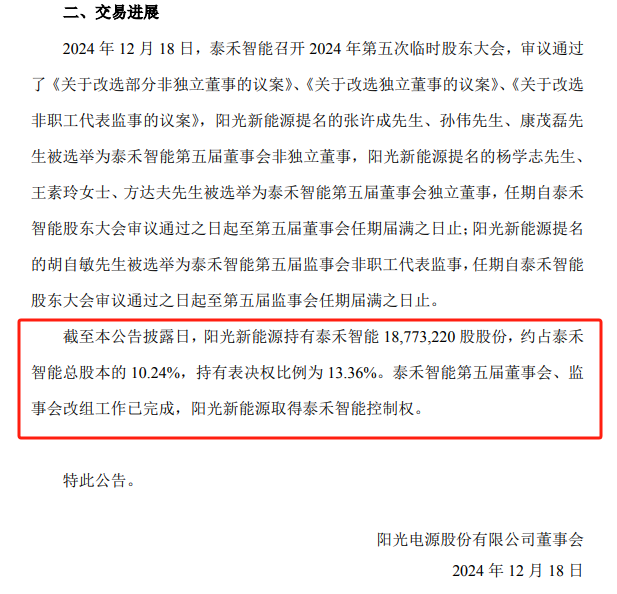 二、交易进展

2024 年 12 月 18 日，泰禾智能召开 2024 年第五次临时股东大会，审议通过了《关于改选部分非独立董事的议案》、《关于改选独立董事的议案》、《关于改选非职工代表监事的议案》，阳光新能源提名的张许成先生、孙伟先生、康茂磊先生被选举为泰禾智能第五届董事会非独立董事，阳光新能源提名的杨学志先生、王素玲女士、方达夫先生被选举为泰禾智能第五届董事会独立董事，任期自泰禾智能股东大会审议通过之日起至第五届董事会任期届满之日止；阳光新能源提名的胡自敏先生被选举为泰禾智能第五届监事会非职工代表监事，任期自泰禾智能股东大会审议通过之日起至第五届监事会任期届满之日止。

截至本公告披露日，阳光新能源持有泰禾智能 18,773,220 股股份，约占泰禾智能总股本的 10.24%，持有表决权比例为 13.36%。泰禾智能第五届董事会、监事会改组工作已完成，阳光新能源取得泰禾智能控制权。

特此公告。

阳光电源股份有限公司董事会

2024 年 12 月 18 日